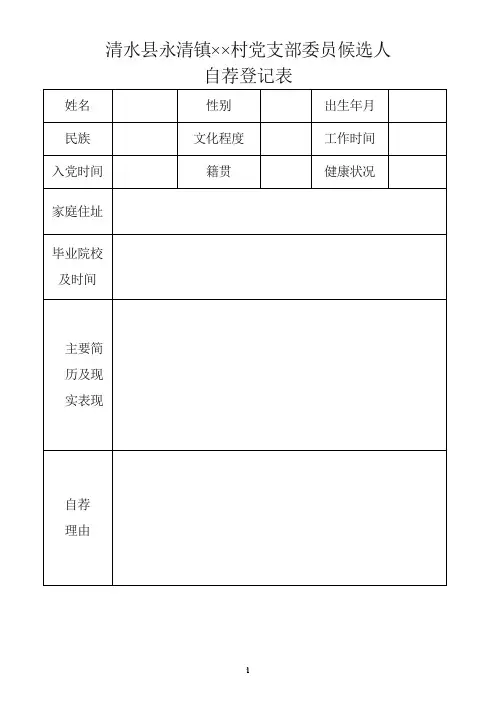 清水县永清镇××村党支部委员候选人
自荐登记表

| 姓名 |  | 性别 |  | 出生年月 |  |
|---|---|---|---|---|---|
| 民族 |  | 文化程度 |  | 工作时间 |  |
| 入党时间 |  | 籍贯 |  | 健康状况 |  |
| 家庭住址 |  |  |  |  |  |
| 毕业院校及时间 |  |  |  |  |  |
| 主要简历及现实表现 |  |  |  |  |  |
| 自荐理由 |  |  |  |  |  |

1